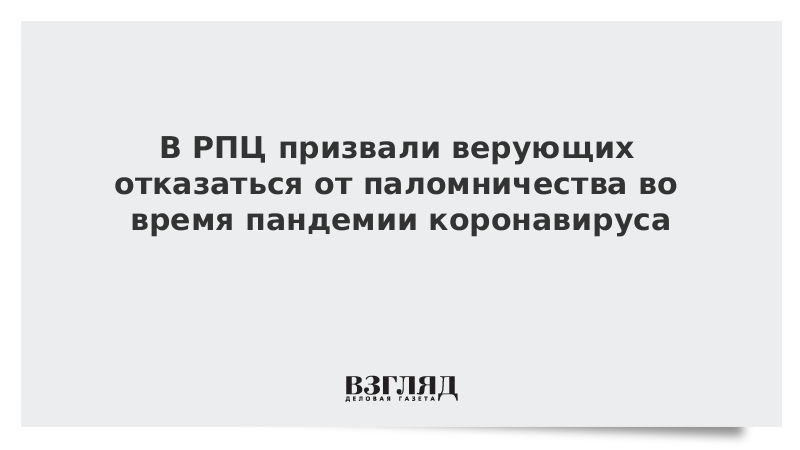 В РПЦ призвали верующих отказаться от паломничества во время пандемии коронавируса

ВЗГЛЯД
ДЕЛОВАЯ ГАЗЕТА